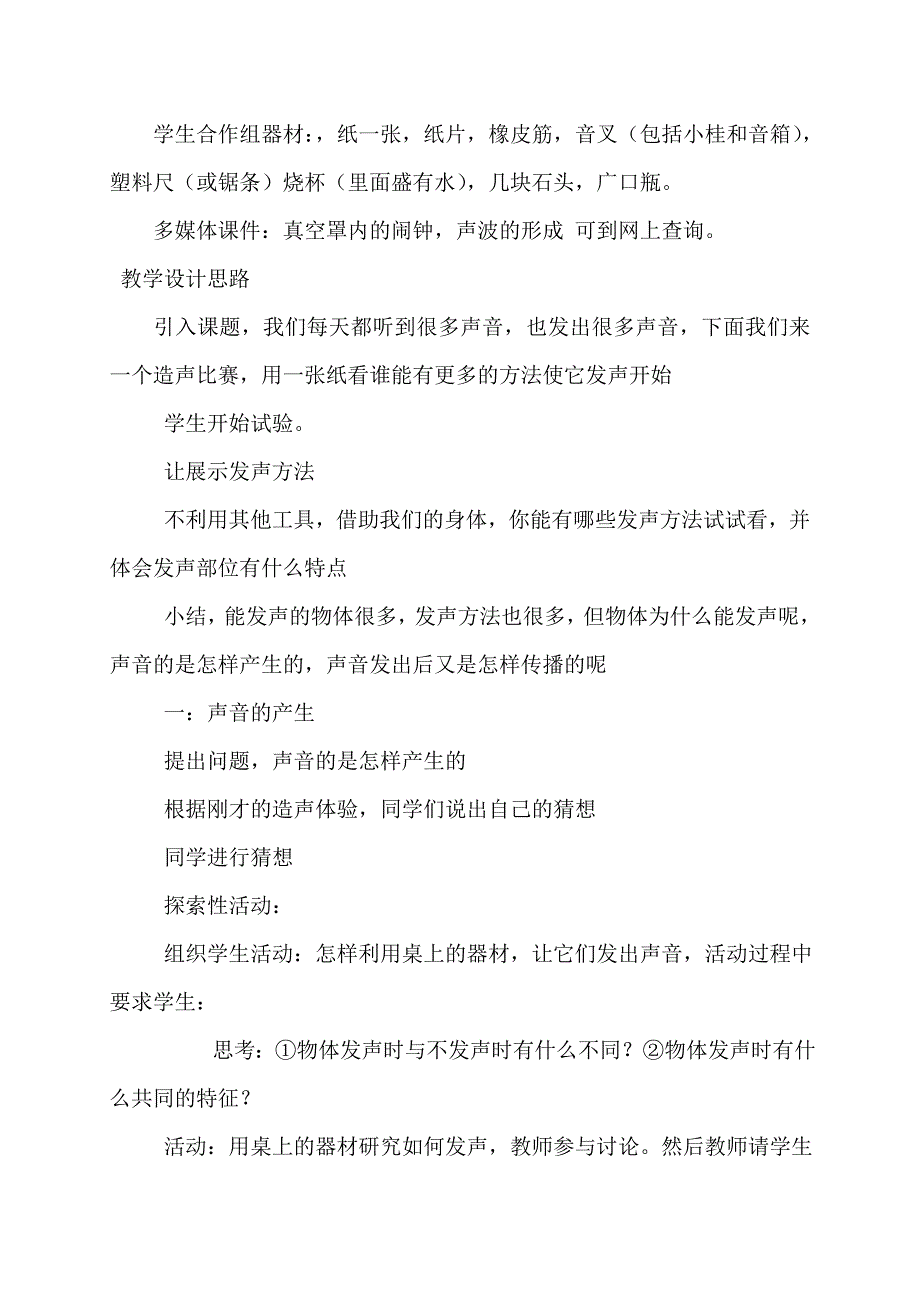 学生合作组器材:，纸一张，纸片，橡皮筋，音叉（包括小桂和音箱），塑料尺（或锯条）烧杯（里面盛有水），几块石头，广口瓶。

多媒体课件：真空罩内的闹钟，声波的形成 可到网上查询。

教学设计思路

引入课题，我们每天都听到很多声音，也发出很多声音，下面我们来一个造声比赛，用一张纸看谁能有更多的方法使它发声开始

学生开始试验。

让展示发声方法

不利用其他工具，借助我们的身体，你能有哪些发声方法试试看，并体会发声部位有什么特点

小结，能发声的物体很多，发声方法也很多，但物体为什么能发声呢，声音的是怎样产生的，声音发出后又是怎样传播的呢

一：声音的产生

提出问题，声音的是怎样产生的

根据刚才的造声体验，同学们说出自己的猜想

同学进行猜想

探索性活动：

组织学生活动：怎样利用桌上的器材，让它们发出声音，活动过程中要求学生：

思考：①物体发声时与不发声时有什么不同？②物体发声时有什么共同的特征？

活动：用桌上的器材研究如何发声，教师参与讨论。然后教师请学生